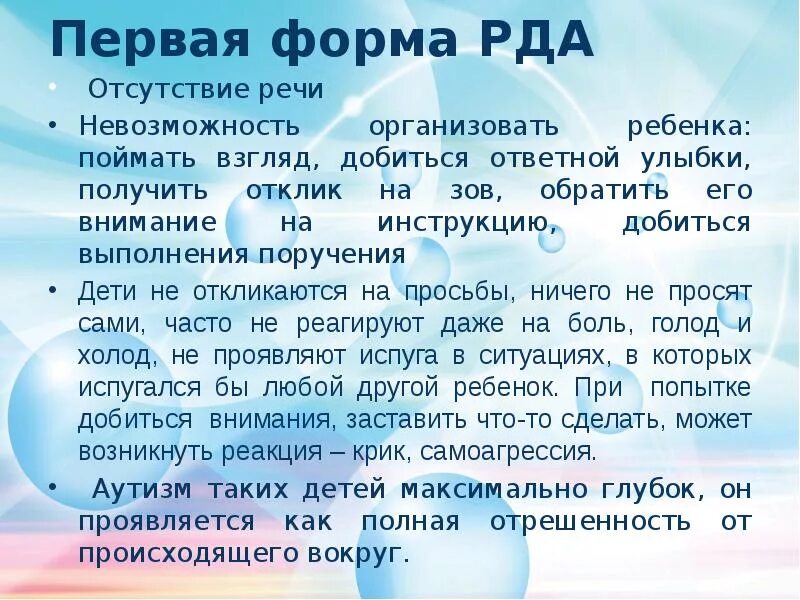 Первая форма РДА

• Отсутствие речи
• Невозможность организовать ребенка: поймать взгляд, добиться ответной улыбки, получить отклик на зов, обратить его внимание на инструкцию, добиться выполнения поручения
• Дети не откликаются на просьбы, ничего не просят сами, часто не реагируют даже на боль, голод и холод, не проявляют испуга в ситуациях, в которых испугался бы любой другой ребенок. При попытке добиться внимания, заставить что-то сделать, может возникнуть реакция – крик, самоагрессия.
• Аутизм таких детей максимально глубок, он проявляется как полная отрешенность от происходящего вокруг.